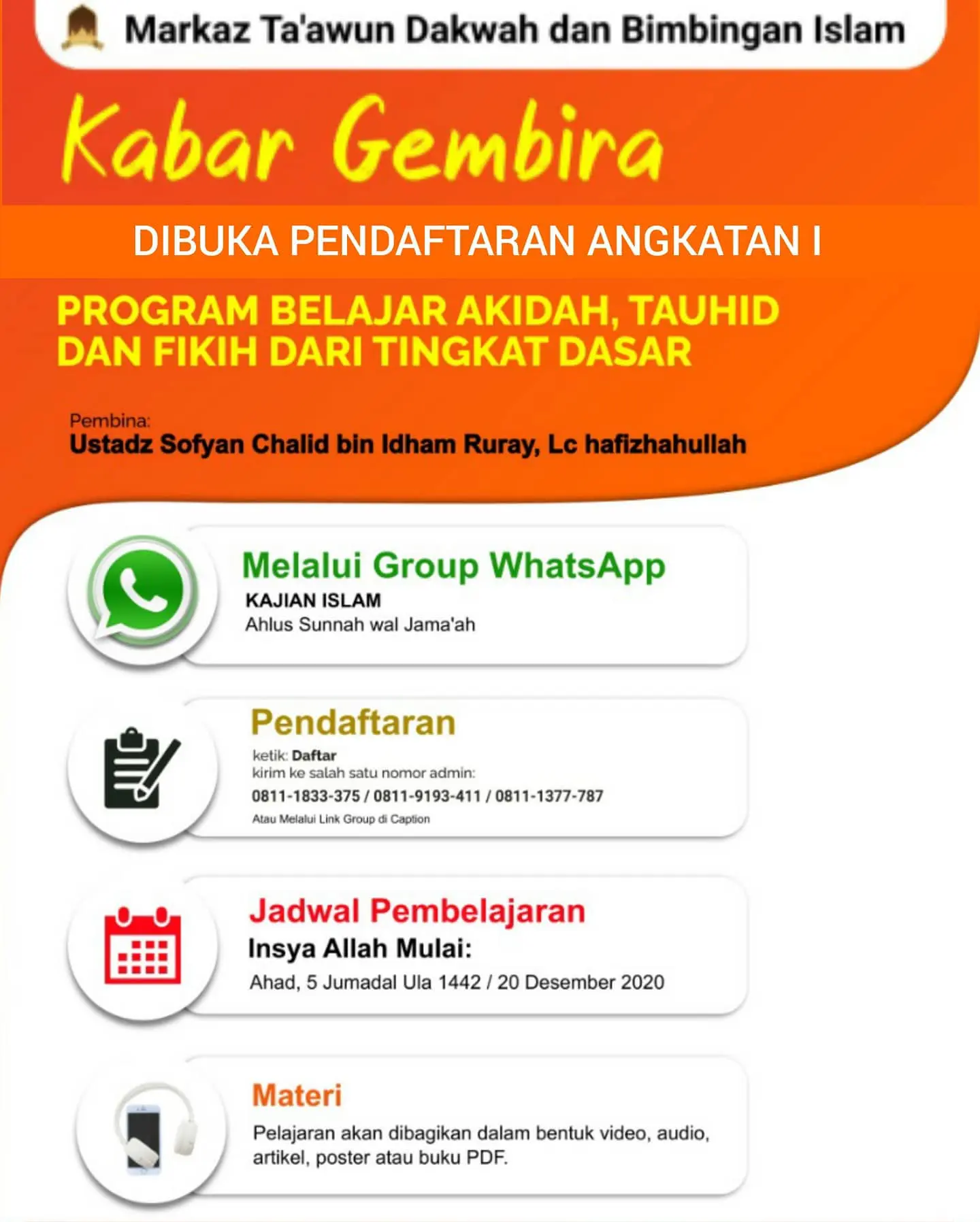 Markaz Ta'awun Dakwah dan Bimbingan Islam

Kabar Gembira

DIBUKA PENDAFTARAN ANGKATAN I

PROGRAM BELAJAR AKIDAH, TAUHID DAN FIKIH DARI TINGKAT DASAR

Pembina:
Ustadz Sofyan Chalid bin Idham Ruray, Lc hafizhahullah

Melalui Group WhatsApp
KAJIAN ISLAM
Ahlus Sunnah wal Jama'ah

Pendaftaran
ketik: Daftar
kirim ke salah satu nomor admin:
0811-1833-375 / 0811-9193-411 / 0811-1377-787
Atau Melalui Link Group di Caption

Jadwal Pembelajaran
Insya Allah Mulai:
Ahad, 5 Jumadal Ula 1442 / 20 Desember 2020

Materi
Pelajaran akan dibagikan dalam bentuk video, audio, artikel, poster atau buku PDF.